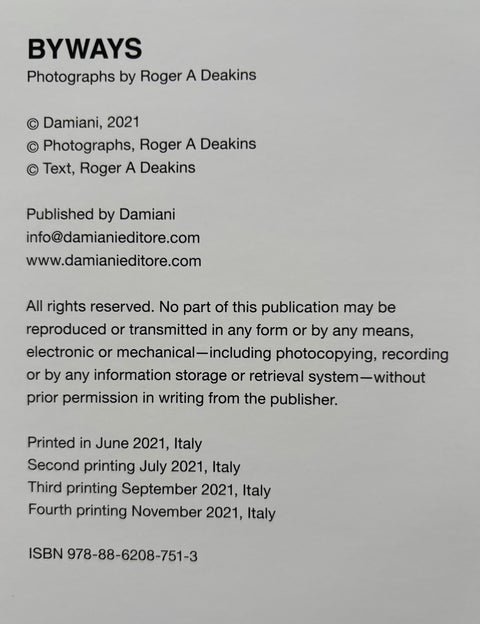 BYWAYS
Photographs by Roger A Deakins

© Damiani, 2021
© Photographs, Roger A Deakins
© Text, Roger A Deakins

Published by Damiani
info@damianieditore.com
www.damianieditore.com

All rights reserved. No part of this publication may be reproduced or transmitted in any form or by any means, electronic or mechanical—including photocopying, recording or by any information storage or retrieval system—without prior permission in writing from the publisher.

Printed in June 2021, Italy
Second printing July 2021, Italy
Third printing September 2021, Italy
Fourth printing November 2021, Italy

ISBN 978-88-6208-751-3